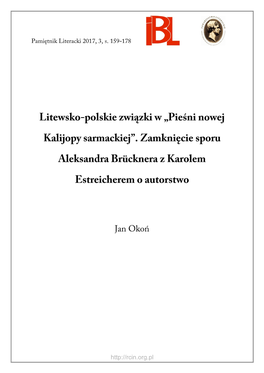 Pamiętnik Literacki 2017, 3, s. 159-178

IBL

Litewsko-polskie związki w „Pieśni nowej Kalijopy sarmackiej". Zamknięcie sporu Aleksandra Brücknera z Karolem Estreicherem o autorstwo

Jan Okoń

http://rcin.org.pl